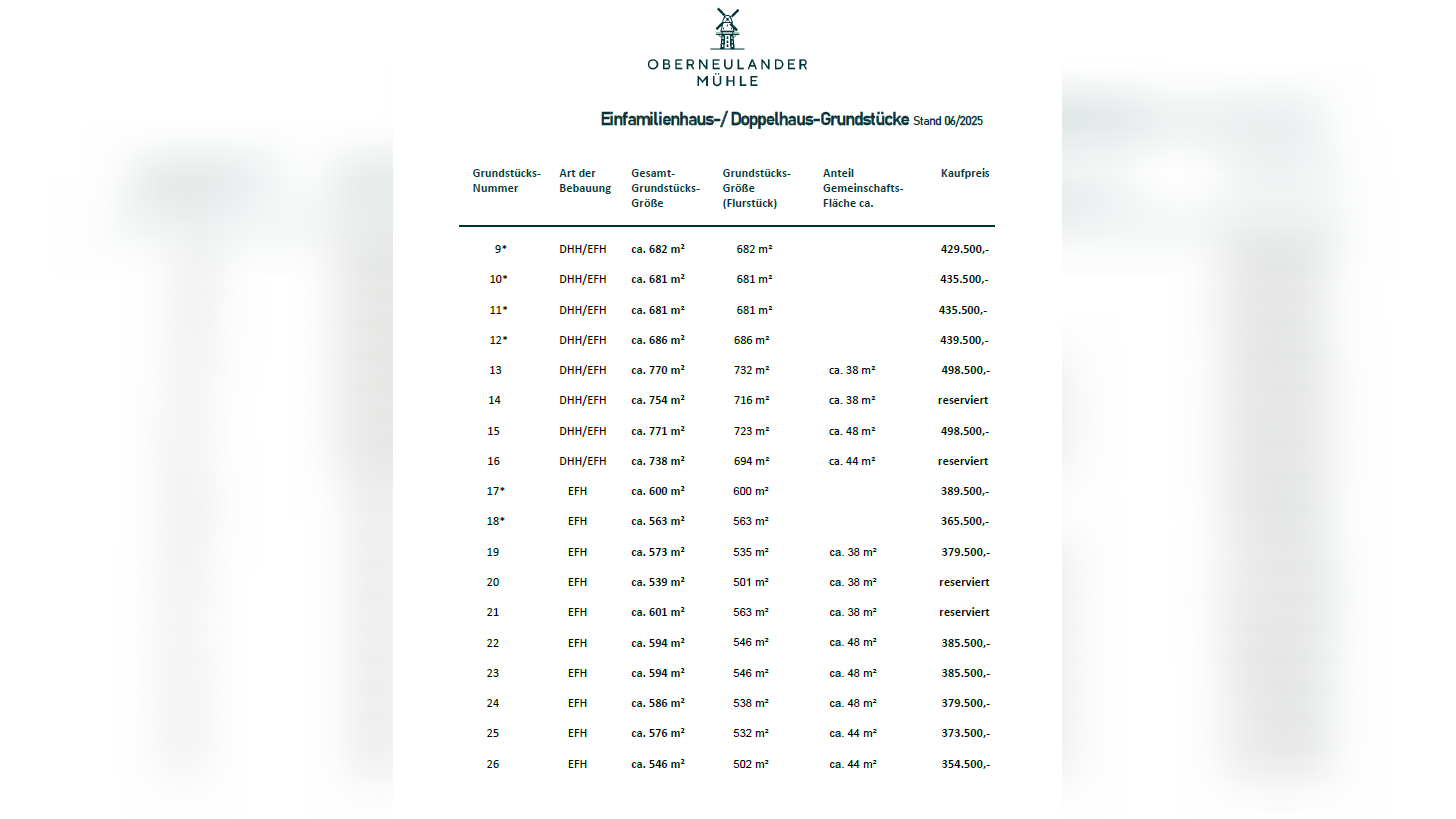 OBERNEULANDER
MÜHLE

Einfamilienhaus-/ Doppelhaus-Grundstücke Stand 06/2025

| Grundstücks-Nummer | Art der Bebauung | Gesamt-Grundstücks-Größe | Grundstücks-Größe (Flurstück) | Anteil Gemeinschafts-Fläche ca. | Kaufpreis |
|---|---|---|---|---|---|
| 9* | DHH/EFH | ca. 682 m² | 682 m² | | 429.500,- |
| 10* | DHH/EFH | ca. 681 m² | 681 m² | | 435.500,- |
| 11* | DHH/EFH | ca. 681 m² | 681 m² | | 435.500,- |
| 12* | DHH/EFH | ca. 686 m² | 686 m² | | 439.500,- |
| 13 | DHH/EFH | ca. 770 m² | 732 m² | ca. 38 m² | 498.500,- |
| 14 | DHH/EFH | ca. 754 m² | 716 m² | ca. 38 m² | reserviert |
| 15 | DHH/EFH | ca. 771 m² | 723 m² | ca. 48 m² | 498.500,- |
| 16 | DHH/EFH | ca. 738 m² | 694 m² | ca. 44 m² | reserviert |
| 17* | EFH | ca. 600 m² | 600 m² | | 389.500,- |
| 18* | EFH | ca. 563 m² | 563 m² | | 365.500,- |
| 19 | EFH | ca. 573 m² | 535 m² | ca. 38 m² | 379.500,- |
| 20 | EFH | ca. 539 m² | 501 m² | ca. 38 m² | reserviert |
| 21 | EFH | ca. 601 m² | 563 m² | ca. 38 m² | reserviert |
| 22 | EFH | ca. 594 m² | 546 m² | ca. 48 m² | 385.500,- |
| 23 | EFH | ca. 594 m² | 546 m² | ca. 48 m² | 385.500,- |
| 24 | EFH | ca. 586 m² | 538 m² | ca. 48 m² | 379.500,- |
| 25 | EFH | ca. 576 m² | 532 m² | ca. 44 m² | 373.500,- |
| 26 | EFH | ca. 546 m² | 502 m² | ca. 44 m² | 354.500,- |